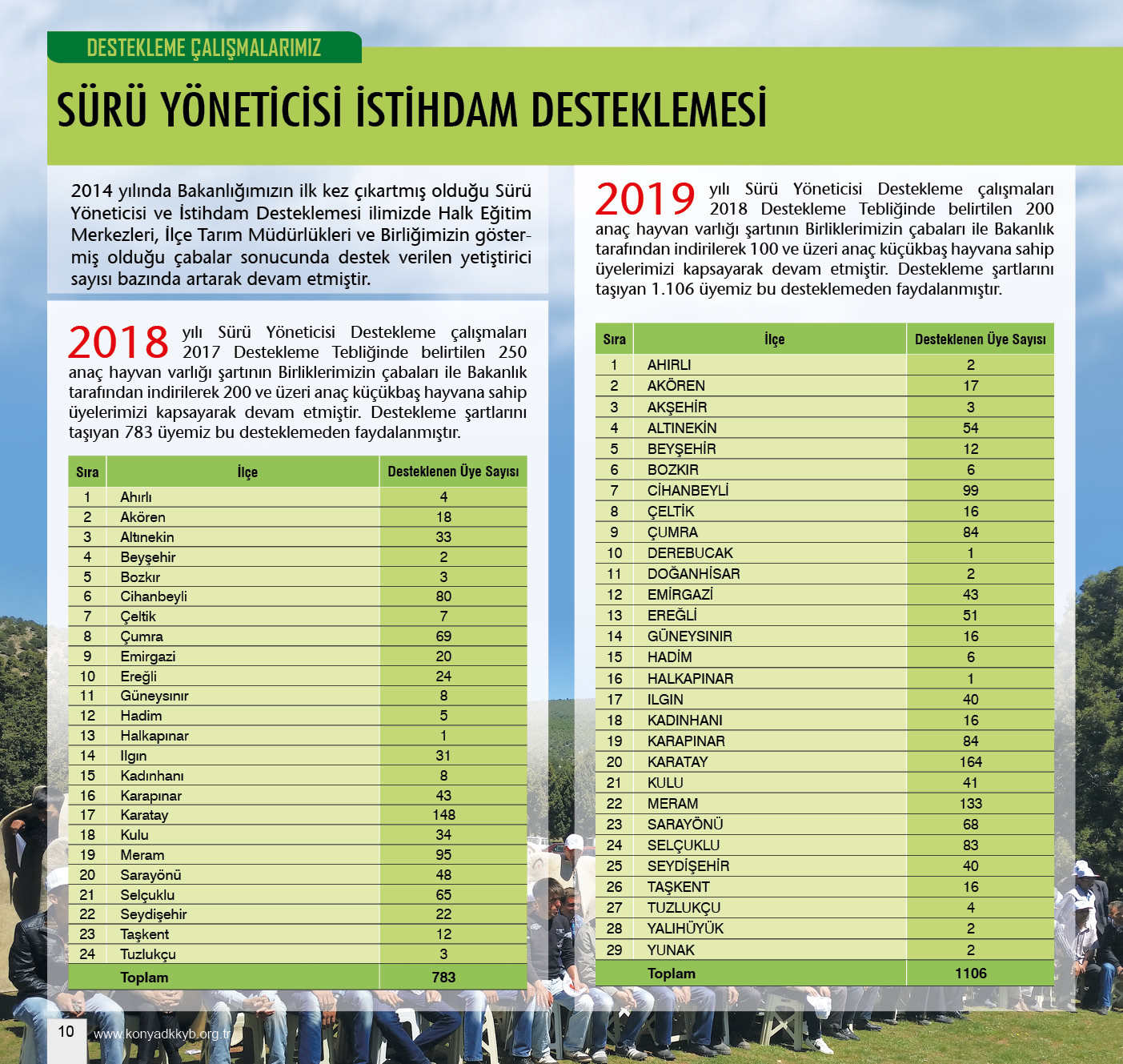 DESTEKLEME ÇALIŞMALARIMIZ

SÜRÜ YÖNETİCİSİ İSTİHDAM DESTEKLEMESİ

2014 yılında Bakanlığımızın ilk kez çıkartmış olduğu Sürü Yöneticisi ve İstihdam Desteklemesi ilimizde Halk Eğitim Merkezleri, İlçe Tarım Müdürlükleri ve Birliğimizin göstermiş olduğu çabalar sonucunda destek verilen yetiştirici sayısı bazında artarak devam etmiştir.

2018 yılı Sürü Yöneticisi Destekleme çalışmaları 2017 Destekleme Tebliğinde belirtilen 250 anaç hayvan varlığı şartının Birliklerimizin çabaları ile Bakanlık tarafından indirilerek 200 ve üzeri anaç küçükbaş hayvana sahip üyelerimizi kapsayarak devam etmiştir. Destekleme şartlarını taşıyan 783 üyemiz bu desteklemeden faydalanmıştır.

| Sıra | İlçe | Desteklenen Üye Sayısı |
|---|---|---|
| 1 | Ahırlı | 4 |
| 2 | Akören | 18 |
| 3 | Altınekin | 33 |
| 4 | Beyşehir | 2 |
| 5 | Bozkır | 3 |
| 6 | Cihanbeyli | 80 |
| 7 | Çeltik | 7 |
| 8 | Çumra | 69 |
| 9 | Emirgazi | 20 |
| 10 | Ereğli | 24 |
| 11 | Güneysınır | 8 |
| 12 | Hadim | 5 |
| 13 | Halkapınar | 1 |
| 14 | Ilgın | 31 |
| 15 | Kadınhanı | 8 |
| 16 | Karapınar | 43 |
| 17 | Karatay | 148 |
| 18 | Kulu | 34 |
| 19 | Meram | 95 |
| 20 | Sarayönü | 48 |
| 21 | Selçuklu | 65 |
| 22 | Seydişehir | 22 |
| 23 | Taşkent | 12 |
| 24 | Tuzlukçu | 3 |
| | Toplam | 783 |

2019 yılı Sürü Yöneticisi Destekleme çalışmaları 2018 Destekleme Tebliğinde belirtilen 200 anaç hayvan varlığı şartının Birliklerimizin çabaları ile Bakanlık tarafından indirilerek 100 ve üzeri anaç küçükbaş hayvana sahip üyelerimizi kapsayarak devam etmiştir. Destekleme şartlarını taşıyan 1.106 üyemiz bu desteklemeden faydalanmıştır.

| Sıra | İlçe | Desteklenen Üye Sayısı |
|---|---|---|
| 1 | AHIRLI | 2 |
| 2 | AKÖREN | 17 |
| 3 | AKŞEHİR | 3 |
| 4 | ALTINEKİN | 54 |
| 5 | BEYŞEHİR | 12 |
| 6 | BOZKIR | 6 |
| 7 | CİHANBEYLİ | 99 |
| 8 | ÇELTİK | 16 |
| 9 | ÇUMRA | 84 |
| 10 | DEREBUCAK | 1 |
| 11 | DOĞANHİSAR | 2 |
| 12 | EMİRGAZİ | 43 |
| 13 | EREĞLİ | 51 |
| 14 | GÜNEYSINIR | 16 |
| 15 | HADİM | 6 |
| 16 | HALKAPINAR | 1 |
| 17 | ILGIN | 40 |
| 18 | KADINHANI | 16 |
| 19 | KARAPINAR | 84 |
| 20 | KARATAY | 164 |
| 21 | KULU | 41 |
| 22 | MERAM | 133 |
| 23 | SARAYÖNÜ | 68 |
| 24 | SELÇUKLU | 83 |
| 25 | SEYDİŞEHİR | 40 |
| 26 | TAŞKENT | 16 |
| 27 | TUZLUKÇU | 4 |
| 28 | YALIHÜYÜK | 2 |
| 29 | YUNAK | 2 |
| | Toplam | 1106 |

10 www.konyadkkyb.org.tr